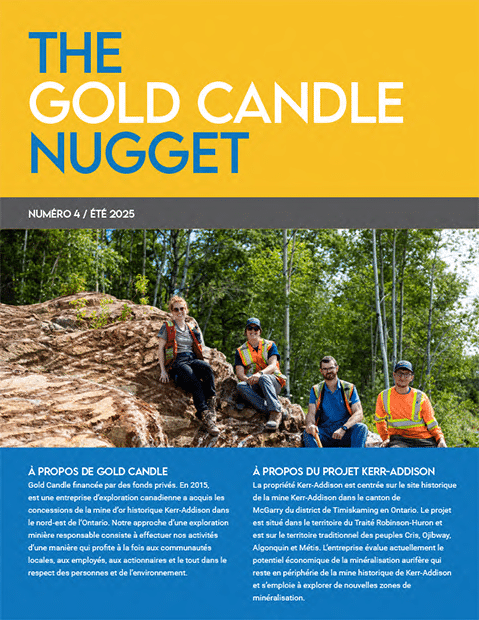 THE GOLD CANDLE NUGGET

NUMÉRO 4 / ÉTÉ 2025

À PROPOS DE GOLD CANDLE

Gold Candle financée par des fonds privés. En 2015, est une entreprise d'exploration canadienne a acquis les concessions de la mine d'or historique Kerr-Addison dans le nord-est de l'Ontario. Notre approche d'une exploration minière responsable consiste à effectuer nos activités d'une manière qui profite à la fois aux communautés locales, aux employés, aux actionnaires et le tout dans le respect des personnes et de l'environnement.

À PROPOS DU PROJET KERR-ADDISON

La propriété Kerr-Addison est centrée sur le site historique de la mine Kerr-Addison dans le canton de McGarry du district de Timiskaming en Ontario. Le projet est situé dans le territoire du Traité Robinson-Huron et est sur le territoire traditionnel des peuples Cris, Ojibway, Algonquin et Métis. L'entreprise évalue actuellement le potentiel économique de la minéralisation aurifère qui reste en périphérie de la mine historique de Kerr-Addison et s'emploie à explorer de nouvelles zones de minéralisation.